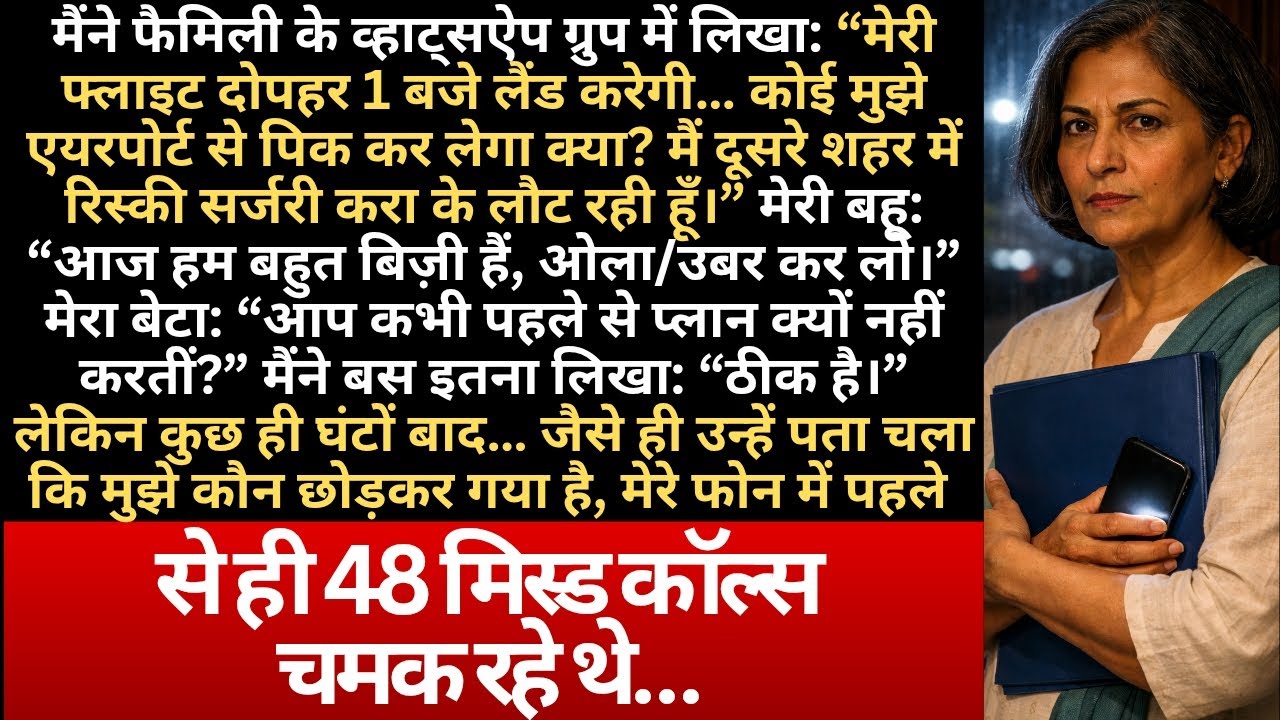 मैंने फैमिली के व्हाट्सऐप ग्रुप में लिखा: “मेरी फ्लाइट दोपहर 1 बजे लैंड करेगी... कोई मुझे एयरपोर्ट से पिक कर लेगा क्या? मैं दूसरे शहर में रिस्की सर्जरी करा के लौट रही हूँ।” मेरी बहू: “आज हम बहुत बिज़ी हैं, ओला/उबर कर लो।” मेरा बेटा: “आप कभी पहले से प्लान क्यों नहीं करतीं?” मैंने बस इतना लिखा: “ठीक है।” लेकिन कुछ ही घंटों बाद... जैसे ही उन्हें पता चला कि मुझे कौन छोड़कर गया है, मेरे फोन में पहले

से ही 48 मिस्ड कॉल्स चमक रहे थे...